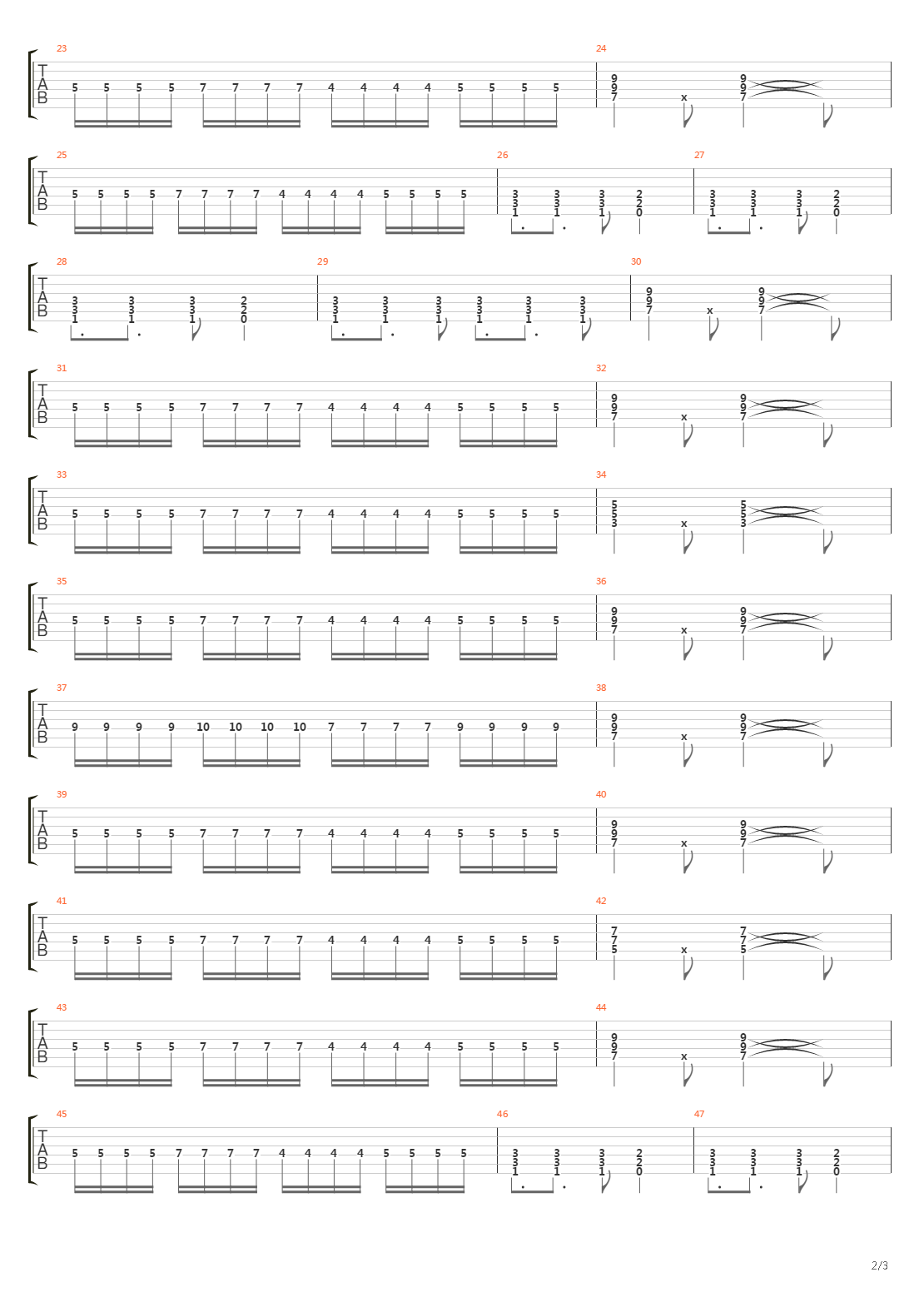 23
T
A
B
5 5 5 5 7 7 7 7 4 4 4 4 5 5 5 5

24
9 9 7 x 9 9 7

25
T
A
B
5 5 5 5 7 7 7 7 4 4 4 4 5 5 5 5

26
3 3 1 3 3 1 3 3 1 2 2 0

27
3 3 1 3 3 1 3 3 1 2 2 0

28
T
A
B
3 3 1 3 3 1 3 3 1 2 2 0

29
3 3 1 3 3 1 3 3 1 3 3 1 3 3 1 3 3 1

30
9 9 7 x 9 9 7

31
T
A
B
5 5 5 5 7 7 7 7 4 4 4 4 5 5 5 5

32
9 9 7 x 9 9 7

33
T
A
B
5 5 5 5 7 7 7 7 4 4 4 4 5 5 5 5

34
5 5 3 x 5 5 3

35
T
A
B
5 5 5 5 7 7 7 7 4 4 4 4 5 5 5 5

36
9 9 7 x 9 9 7

37
T
A
B
9 9 9 9 10 10 10 10 7 7 7 7 9 9 9 9

38
9 9 7 x 9 9 7

39
T
A
B
5 5 5 5 7 7 7 7 4 4 4 4 5 5 5 5

40
9 9 7 x 9 9 7

41
T
A
B
5 5 5 5 7 7 7 7 4 4 4 4 5 5 5 5

42
7 7 5 x 7 7 5

43
T
A
B
5 5 5 5 7 7 7 7 4 4 4 4 5 5 5 5

44
9 9 7 x 9 9 7

45
T
A
B
5 5 5 5 7 7 7 7 4 4 4 4 5 5 5 5

46
3 3 1 3 3 1 3 3 1 2 2 0

47
3 3 1 3 3 1 3 3 1 2 2 0

2/3